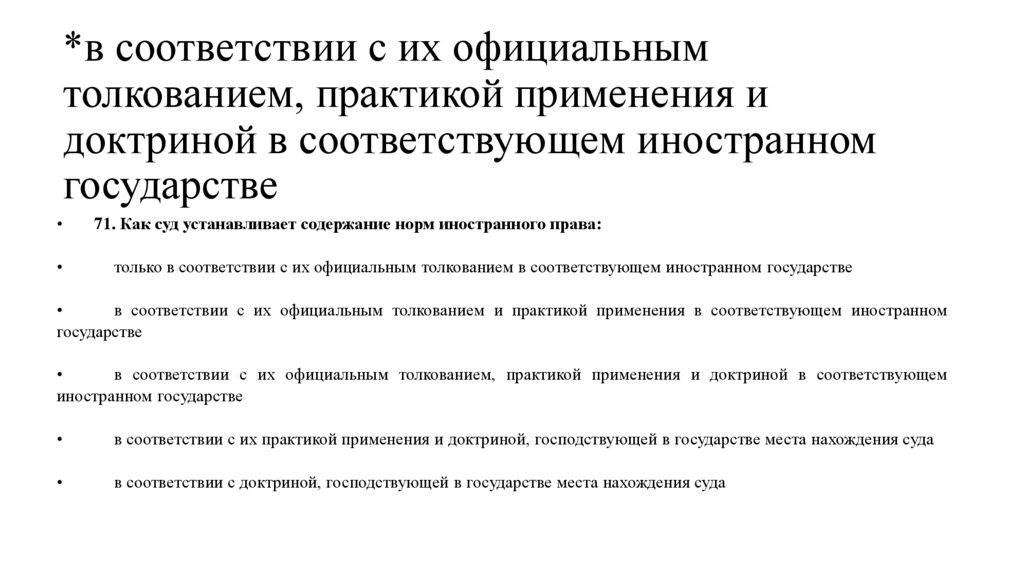 *в соответствии с их официальным толкованием, практикой применения и доктриной в соответствующем иностранном государстве

• 71. Как суд устанавливает содержание норм иностранного права:

• только в соответствии с их официальным толкованием в соответствующем иностранном государстве

• в соответствии с их официальным толкованием и практикой применения в соответствующем иностранном государстве

• в соответствии с их официальным толкованием, практикой применения и доктриной в соответствующем иностранном государстве

• в соответствии с их практикой применения и доктриной, господствующей в государстве места нахождения суда

• в соответствии с доктриной, господствующей в государстве места нахождения суда